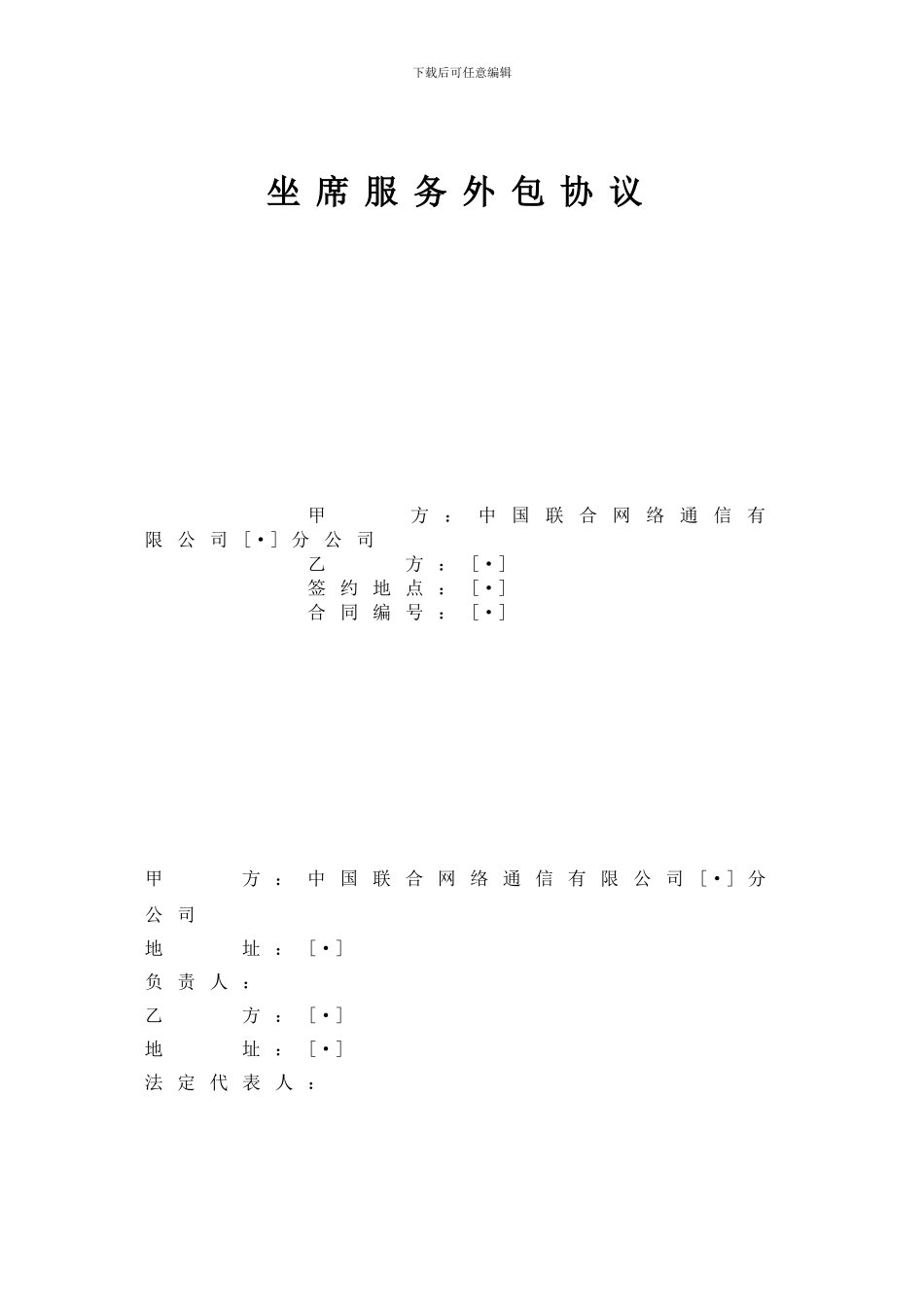 下载后可任意编辑

坐席服务外包协议

甲方：中国联合网络通信有限公司［•］分公司
乙方：［•］
签约地点：［•］
合同编号：［•］

甲方：中国联合网络通信有限公司［•］分公司
地址：［•］
负责人：
乙方：［•］
地址：［•］
法定代表人：